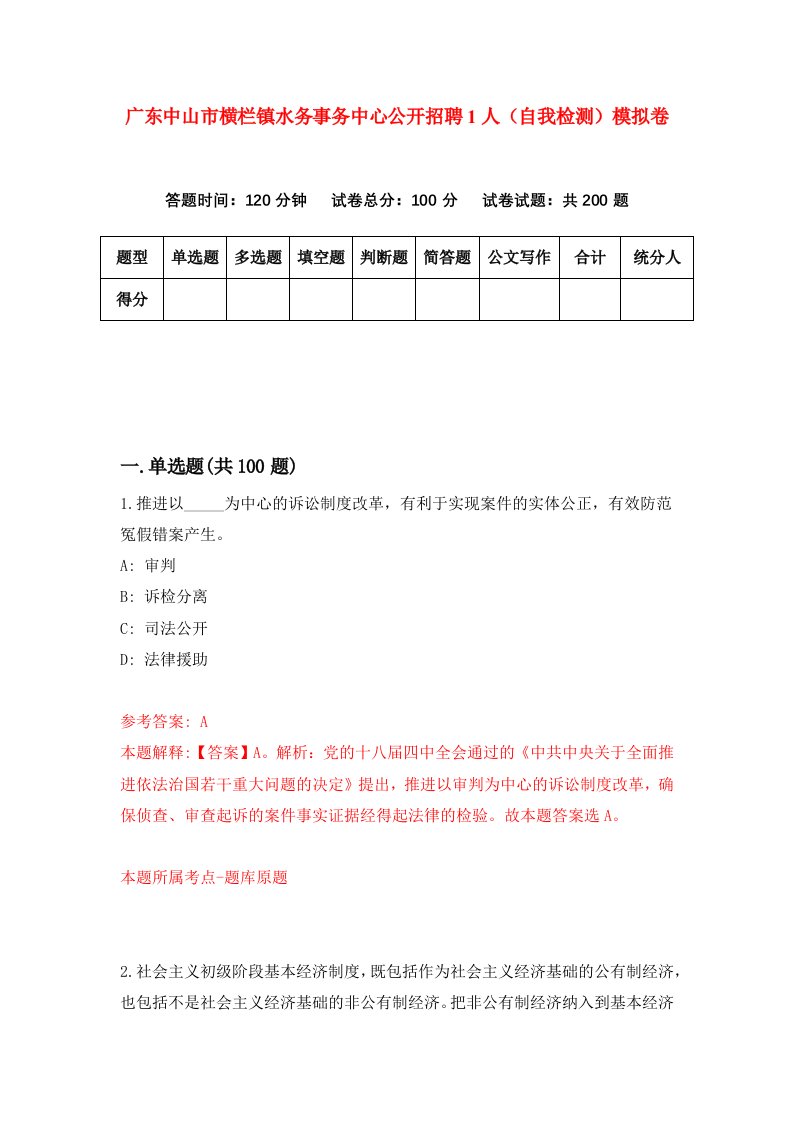 广东中山市横栏镇水务事务中心公开招聘1人（自我检测）模拟卷

答题时间：120分钟　试卷总分：100分　试卷试题：共200题

| 题型 | 单选题 | 多选题 | 填空题 | 判断题 | 简答题 | 公文写作 | 合计 | 统分人 |
|---|---|---|---|---|---|---|---|---|
| 得分 | | | | | | | | |

一.单选题(共100题)

1.推进以_____为中心的诉讼制度改革，有利于实现案件的实体公正，有效防范冤假错案产生。

A: 审判

B: 诉检分离

C: 司法公开

D: 法律援助

参考答案: A

本题解释:【答案】A。解析：党的十八届四中全会通过的《中共中央关于全面推进依法治国若干重大问题的决定》提出，推进以审判为中心的诉讼制度改革，确保侦查、审查起诉的案件事实证据经得起法律的检验。故本题答案选A。

本题所属考点-题库原题

2.社会主义初级阶段基本经济制度，既包括作为社会主义经济基础的公有制经济，也包括不是社会主义经济基础的非公有制经济。把非公有制经济纳入到基本经济